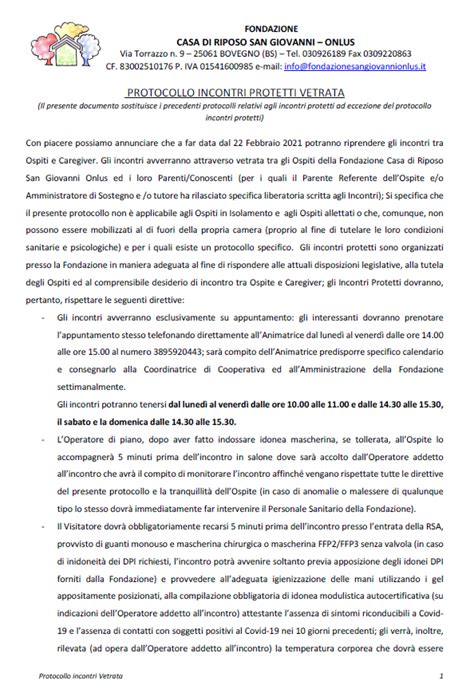 FONDAZIONE
CASA DI RIPOSO SAN GIOVANNI – ONLUS
Via Torrazzo n. 9 – 25061 BOVEGNO (BS) – Tel. 030926189 Fax 0309220863
CF. 83002510176 P. IVA 01541600985 e-mail: info@fondazionesangiovannionlus.it

PROTOCOLLO INCONTRI PROTETTI VETRATA
(Il presente documento sostituisce i precedenti protocolli relativi agli incontri protetti ad eccezione del protocollo incontri protetti)

Con piacere possiamo annunciare che a far data dal 22 Febbraio 2021 potranno riprendere gli incontri tra Ospiti e Caregiver. Gli incontri avverranno attraverso vetrata tra gli Ospiti della Fondazione Casa di Riposo San Giovanni Onlus ed i loro Parenti/Conoscenti (per i quali il Parente Referente dell'Ospite e/o Amministratore di Sostegno e /o tutore ha rilasciato specifica liberatoria scritta agli Incontri); Si specifica che il presente protocollo non è applicabile agli Ospiti in Isolamento e agli Ospiti allettati o che, comunque, non possono essere mobilizzati al di fuori della propria camera (proprio al fine di tutelare le loro condizioni sanitarie e psicologiche) e per i quali esiste un protocollo specifico. Gli incontri protetti sono organizzati presso la Fondazione in maniera adeguata al fine di rispondere alle attuali disposizioni legislative, alla tutela degli Ospiti ed al comprensibile desiderio di incontro tra Ospite e Caregiver; gli Incontri Protetti dovranno, pertanto, rispettare le seguenti direttive:

- Gli incontri avverranno esclusivamente su appuntamento: gli interessanti dovranno prenotare l'appuntamento stesso telefonando direttamente all'Animatrice dal lunedì al venerdì dalle ore 14.00 alle ore 15.00 al numero 3895920443; sarà compito dell'Animatrice predisporre specifico calendario e consegnarlo alla Coordinatrice di Cooperativa ed all'Amministrazione della Fondazione settimanalmente.
Gli incontri potranno tenersi dal lunedì al venerdì dalle ore 10.00 alle 11.00 e dalle 14.30 alle 15.30, il sabato e la domenica dalle 14.30 alle 15.30.
- L'Operatore di piano, dopo aver fatto indossare idonea mascherina, se tollerata, all'Ospite lo accompagnerà 5 minuti prima dell'incontro in salone dove sarà accolto dall'Operatore addetto all'incontro che avrà il compito di monitorare l'incontro affinché vengano rispettate tutte le direttive del presente protocollo e la tranquillità dell'Ospite (in caso di anomalie o malessere di qualunque tipo lo stesso dovrà immediatamente far intervenire il Personale Sanitario della Fondazione).
- Il Visitatore dovrà obbligatoriamente recarsi 5 minuti prima dell'incontro presso l'entrata della RSA, provvisto di guanti monouso e mascherina chirurgica o mascherina FFP2/FFP3 senza valvola (in caso di inidoneità dei DPI richiesti, l'incontro potrà avvenire soltanto previa apposizione degli idonei DPI forniti dalla Fondazione) e provvedere all'adeguata igienizzazione delle mani utilizzando i gel appositamente posizionati, alla compilazione obbligatoria di idonea modulistica autocertificativa (su indicazioni dell'Operatore addetto all'incontro) attestante l'assenza di sintomi riconducibili a Covid-19 e l'assenza di contatti con soggetti positivi al Covid-19 nei 10 giorni precedenti; gli verrà, inoltre, rilevata (ad opera dall'Operatore addetto all'incontro) la temperatura corporea che dovrà essere

Protocollo incontri Vetrata 1